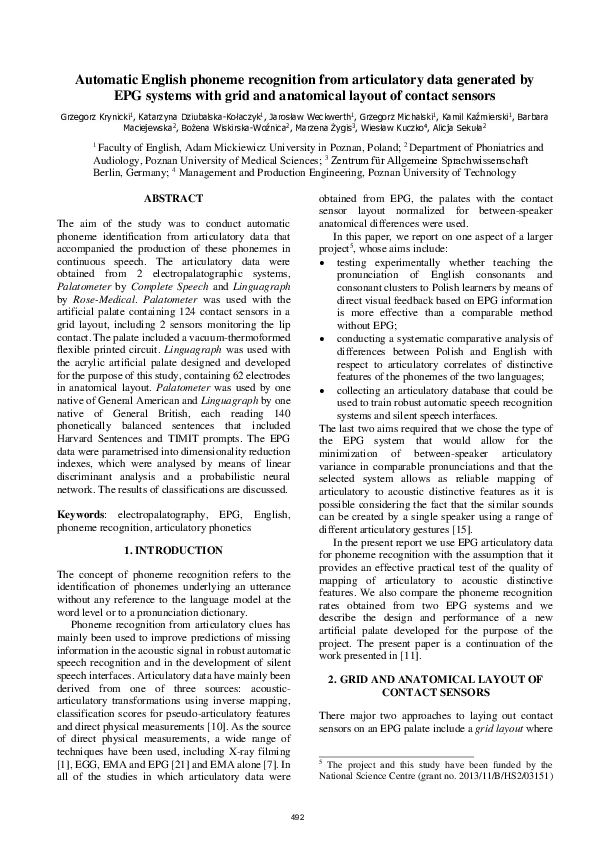 Automatic English phoneme recognition from articulatory data generated by EPG systems with grid and anatomical layout of contact sensors

Grzegorz Krynicki$^1$, Katarzyna Dziubalska-Kołaczyk$^1$, Jarosław Weckwerth$^1$, Grzegorz Michalski$^1$, Kamil Kaźmierski$^1$, Barbara Maciejewska$^2$, Bożena Wiskirska-Woźnica$^2$, Marzena Żygis$^3$, Wiesław Kuczko$^4$, Alicja Sekuła$^2$

$^1$ Faculty of English, Adam Mickiewicz University in Poznan, Poland; $^2$ Department of Phoniatrics and Audiology, Poznan University of Medical Sciences; $^3$ Zentrum für Allgemeine Sprachwissenschaft Berlin, Germany; $^4$ Management and Production Engineering, Poznan University of Technology

ABSTRACT

The aim of the study was to conduct automatic phoneme identification from articulatory data that accompanied the production of these phonemes in continuous speech. The articulatory data were obtained from 2 electropalatographic systems, Palatometer by Complete Speech and Linguagraph by Rose-Medical. Palatometer was used with the artificial palate containing 124 contact sensors in a grid layout, including 2 sensors monitoring the lip contact. The palate included a vacuum-thermoformed flexible printed circuit. Linguagraph was used with the acrylic artificial palate designed and developed for the purpose of this study, containing 62 electrodes in anatomical layout. Palatometer was used by one native of General American and Linguagraph by one native of General British, each reading 140 phonetically balanced sentences that included Harvard Sentences and TIMIT prompts. The EPG data were parametrised into dimensionality reduction indexes, which were analysed by means of linear discriminant analysis and a probabilistic neural network. The results of classifications are discussed.

Keywords: electropalatography, EPG, English, phoneme recognition, articulatory phonetics

1. INTRODUCTION

The concept of phoneme recognition refers to the identification of phonemes underlying an utterance without any reference to the language model at the word level or to a pronunciation dictionary.

Phoneme recognition from articulatory clues has mainly been used to improve predictions of missing information in the acoustic signal in robust automatic speech recognition and in the development of silent speech interfaces. Articulatory data have mainly been derived from one of three sources: acoustic-articulatory transformations using inverse mapping, classification scores for pseudo-articulatory features and direct physical measurements [10]. As the source of direct physical measurements, a wide range of techniques have been used, including X-ray filming [1], EGG, EMA and EPG [21] and EMA alone [7]. In all of the studies in which articulatory data were obtained from EPG, the palates with the contact sensor layout normalized for between-speaker anatomical differences were used.

In this paper, we report on one aspect of a larger project$^5$, whose aims include:

• testing experimentally whether teaching the pronunciation of English consonants and consonant clusters to Polish learners by means of direct visual feedback based on EPG information is more effective than a comparable method without EPG;

• conducting a systematic comparative analysis of differences between Polish and English with respect to articulatory correlates of distinctive features of the phonemes of the two languages;

• collecting an articulatory database that could be used to train robust automatic speech recognition systems and silent speech interfaces.

The last two aims required that we chose the type of the EPG system that would allow for the minimization of between-speaker articulatory variance in comparable pronunciations and that the selected system allows as reliable mapping of articulatory to acoustic distinctive features as it is possible considering the fact that the similar sounds can be created by a single speaker using a range of different articulatory gestures [15].

In the present report we use EPG articulatory data for phoneme recognition with the assumption that it provides an effective practical test of the quality of mapping of articulatory to acoustic distinctive features. We also compare the phoneme recognition rates obtained from two EPG systems and we describe the design and performance of a new artificial palate developed for the purpose of the project. The present paper is a continuation of the work presented in [11].

2. GRID AND ANATOMICAL LAYOUT OF CONTACT SENSORS

There major two approaches to laying out contact sensors on an EPG palate include a grid layout where

$^5$ The project and this study have been funded by the National Science Centre (grant no. 2013/11/B/HS2/03151)

492